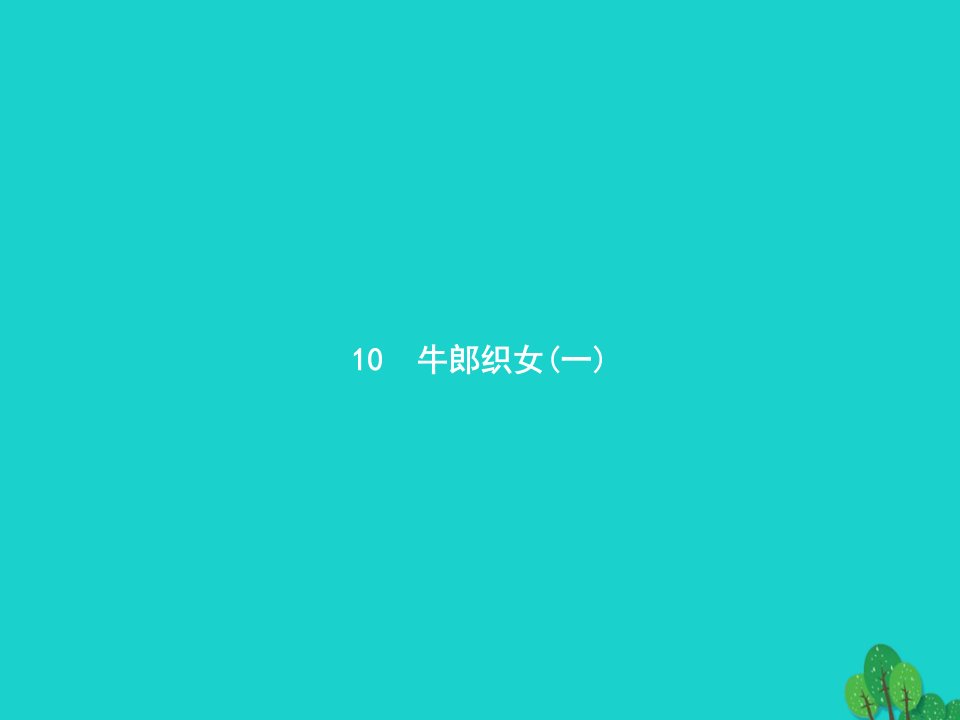 10　牛郎织女(一)